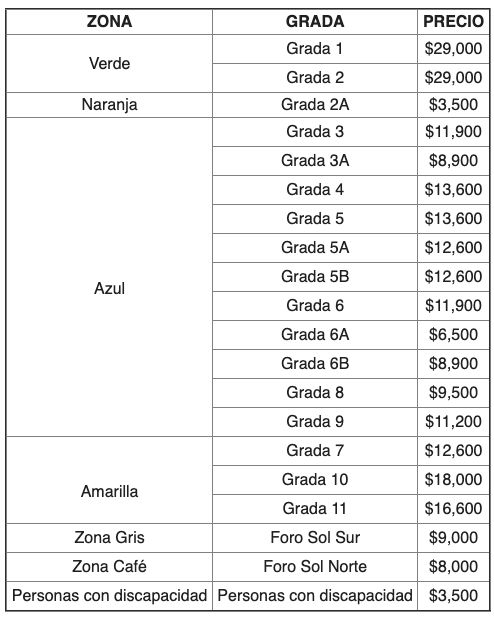 | ZONA | GRADA | PRECIO |
|---|---|---|
| Verde | Grada 1 | \$29,000 |
| | Grada 2 | \$29,000 |
| Naranja | Grada 2A | \$3,500 |
| Azul | Grada 3 | \$11,900 |
| | Grada 3A | \$8,900 |
| | Grada 4 | \$13,600 |
| | Grada 5 | \$13,600 |
| | Grada 5A | \$12,600 |
| | Grada 5B | \$12,600 |
| | Grada 6 | \$11,900 |
| | Grada 6A | \$6,500 |
| | Grada 6B | \$8,900 |
| | Grada 8 | \$9,500 |
| | Grada 9 | \$11,200 |
| Amarilla | Grada 7 | \$12,600 |
| | Grada 10 | \$18,000 |
| | Grada 11 | \$16,600 |
| Zona Gris | Foro Sol Sur | \$9,000 |
| Zona Café | Foro Sol Norte | \$8,000 |
| Personas con discapacidad | Personas con discapacidad | \$3,500 |